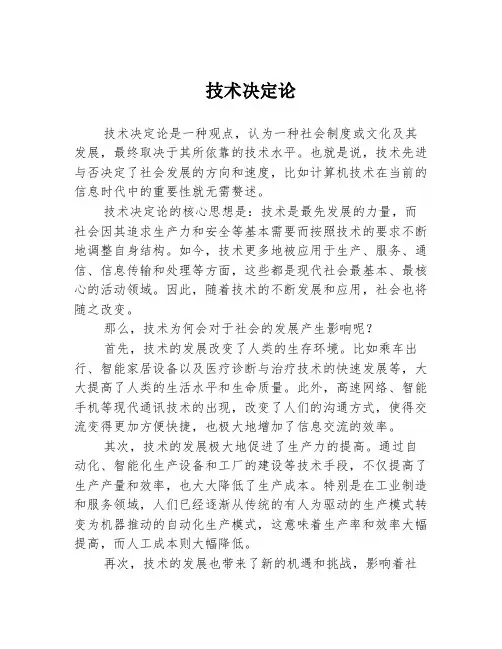 技术决定论

技术决定论是一种观点，认为一种社会制度或文化及其发展，最终取决于其所依靠的技术水平。也就是说，技术先进与否决定了社会发展的方向和速度，比如计算机技术在当前的信息时代中的重要性就无需赘述。

技术决定论的核心思想是：技术是最先发展的力量，而社会因其追求生产力和安全等基本需要而按照技术的要求不断地调整自身结构。如今，技术更多地被应用于生产、服务、通信、信息传输和处理等方面，这些都是现代社会最基本、最核心的活动领域。因此，随着技术的不断发展和应用，社会也将随之改变。

那么，技术为何会对于社会的发展产生影响呢？

首先，技术的发展改变了人类的生存环境。比如乘车出行、智能家居设备以及医疗诊断与治疗技术的快速发展等，大大提高了人类的生活水平和生命质量。此外，高速网络、智能手机等现代通讯技术的出现，改变了人们的沟通方式，使得交流变得更加方便快捷，也极大地增加了信息交流的效率。

其次，技术的发展极大地促进了生产力的提高。通过自动化、智能化生产设备和工厂的建设等技术手段，不仅提高了生产产量和效率，也大大降低了生产成本。特别是在工业制造和服务领域，人们已经逐渐从传统的有人为驱动的生产模式转变为机器推动的自动化生产模式，这意味着生产率和效率大幅提高，而人工成本则大幅降低。

再次，技术的发展也带来了新的机遇和挑战，影响着社